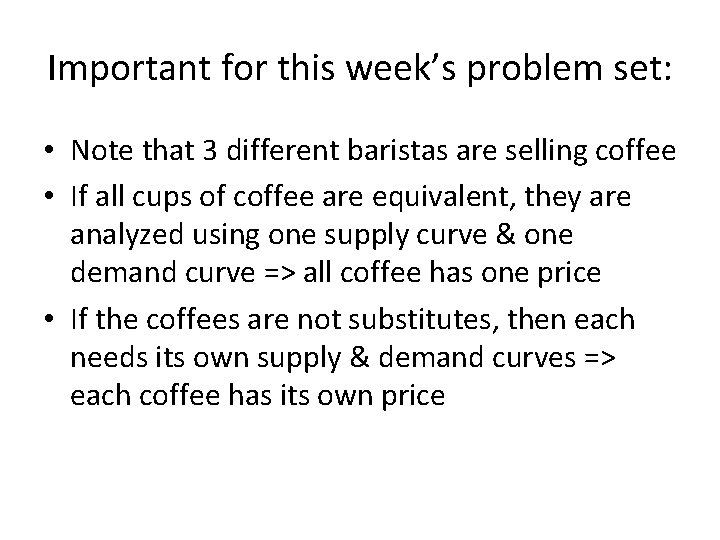 Important for this week's problem set:

• Note that 3 different baristas are selling coffee
• If all cups of coffee are equivalent, they are analyzed using one supply curve & one demand curve => all coffee has one price
• If the coffees are not substitutes, then each needs its own supply & demand curves => each coffee has its own price